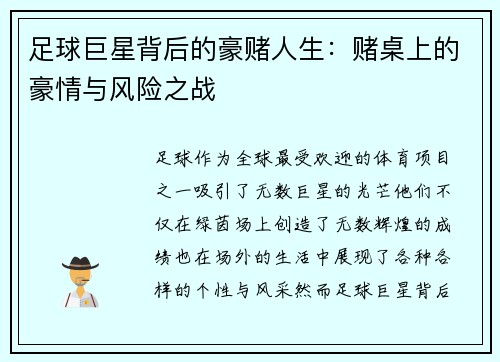 足球巨星背后的豪赌人生：赌桌上的豪情与风险之战

足球作为全球最受欢迎的体育项目之一吸引了无数巨星的光芒他们不仅在绿茵场上创造了无数辉煌的成绩也在场外的生活中展现了各种各样的个性与风采然而足球巨星背后